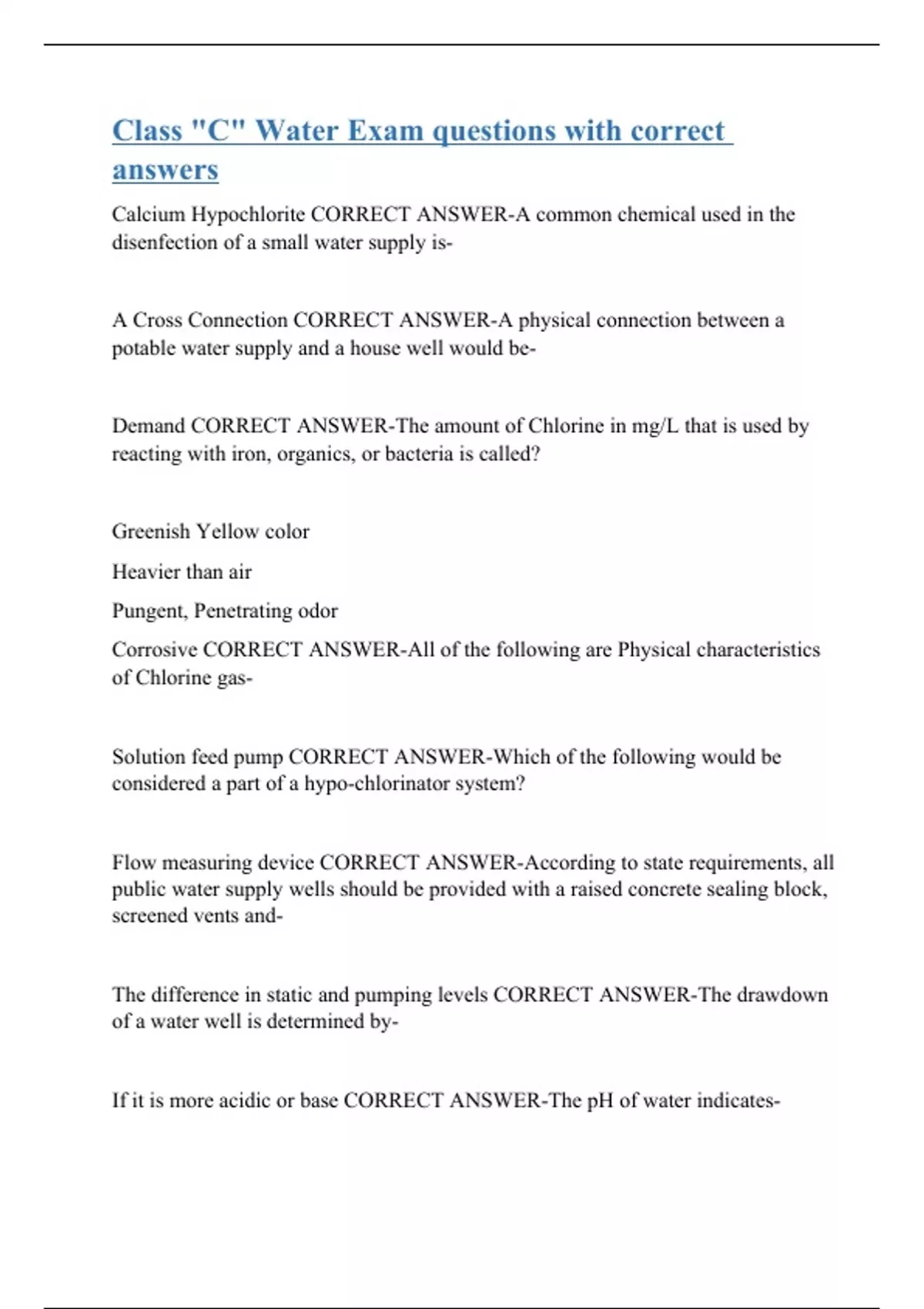 Class "C" Water Exam questions with correct answers

Calcium Hypochlorite CORRECT ANSWER-A common chemical used in the disenfection of a small water supply is-

A Cross Connection CORRECT ANSWER-A physical connection between a potable water supply and a house well would be-

Demand CORRECT ANSWER-The amount of Chlorine in mg/L that is used by reacting with iron, organics, or bacteria is called?

Greenish Yellow color

Heavier than air

Pungent, Penetrating odor

Corrosive CORRECT ANSWER-All of the following are Physical characteristics of Chlorine gas-

Solution feed pump CORRECT ANSWER-Which of the following would be considered a part of a hypo-chlorinator system?

Flow measuring device CORRECT ANSWER-According to state requirements, all public water supply wells should be provided with a raised concrete sealing block, screened vents and-

The difference in static and pumping levels CORRECT ANSWER-The drawdown of a water well is determined by-

If it is more acidic or base CORRECT ANSWER-The pH of water indicates-